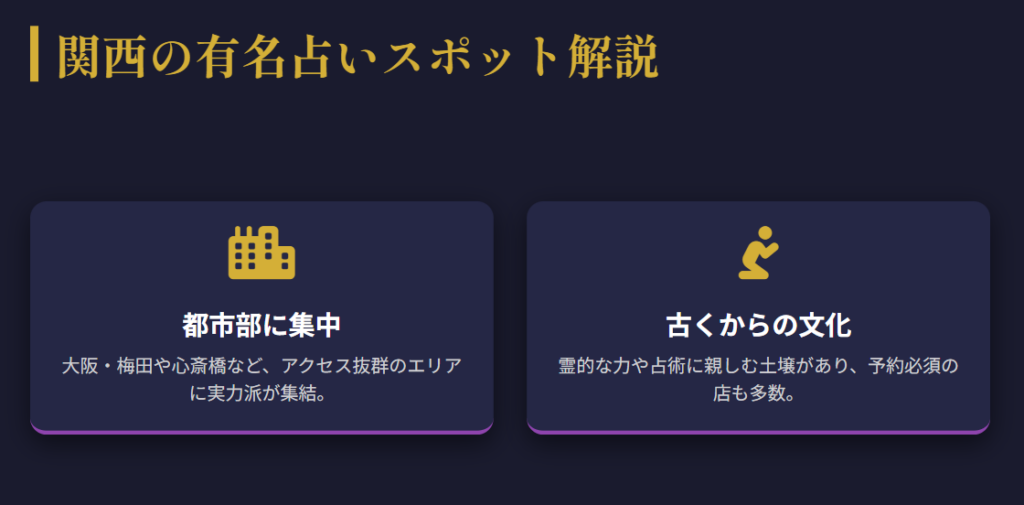 関西の有名占いスポット解説

都市部に集中

大阪・梅田や心斎橋など、アクセス抜群のエリアに実力派が集結。

古くからの文化

霊的な力や占術に親しむ土壌があり、予約必須の店も多数。